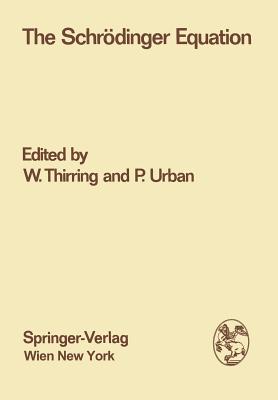 The Schrödinger Equation

Edited by
W. Thirring and P. Urban

Springer-Verlag
Wien New York